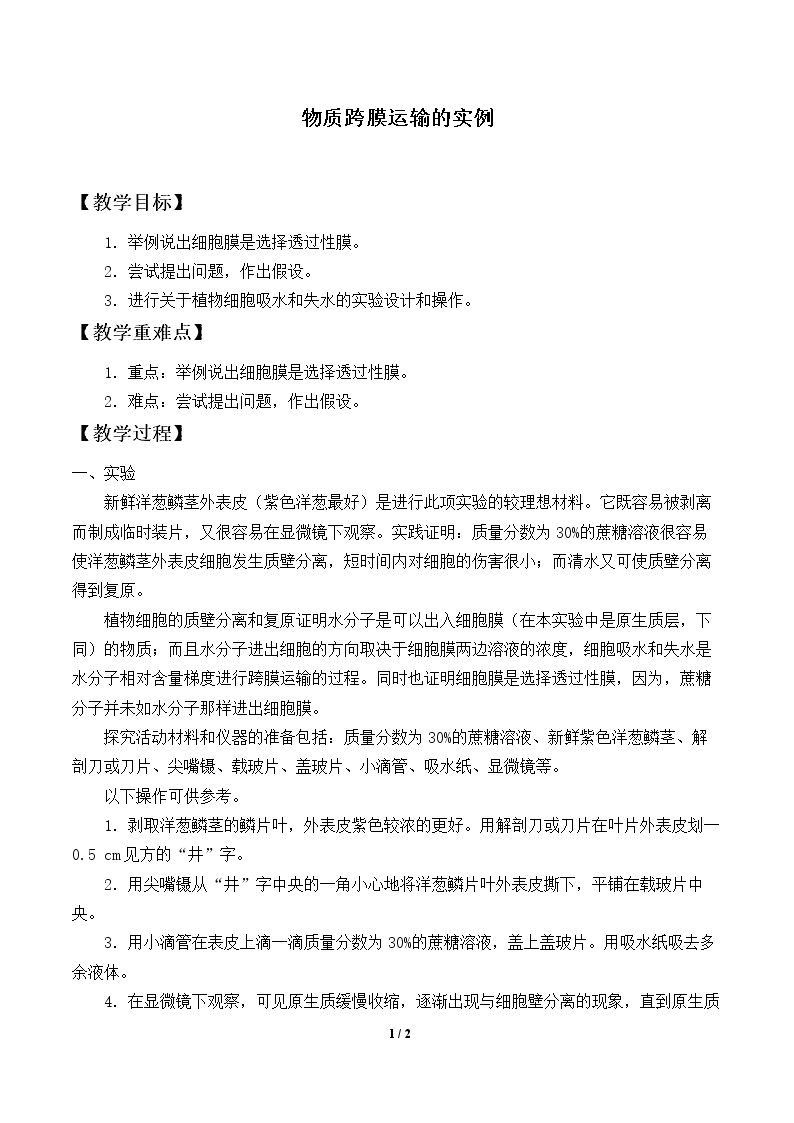 物质跨膜运输的实例

【教学目标】

1.举例说出细胞膜是选择透过性膜。

2.尝试提出问题，作出假设。

3.进行关于植物细胞吸水和失水的实验设计和操作。

【教学重难点】

1.重点：举例说出细胞膜是选择透过性膜。

2.难点：尝试提出问题，作出假设。

【教学过程】

一、实验

新鲜洋葱鳞茎外表皮（紫色洋葱最好）是进行此项实验的较理想材料。它既容易被剥离而制成临时装片，又很容易在显微镜下观察。实践证明：质量分数为30%的蔗糖溶液很容易使洋葱鳞茎外表皮细胞发生质壁分离，短时间内对细胞的伤害很小；而清水又可使质壁分离得到复原。

植物细胞的质壁分离和复原证明水分子是可以出入细胞膜（在本实验中是原生质层，下同）的物质；而且水分子进出细胞的方向取决于细胞膜两边溶液的浓度，细胞吸水和失水是水分子相对含量梯度进行跨膜运输的过程。同时也证明细胞膜是选择透过性膜，因为，蔗糖分子并未如水分子那样进出细胞膜。

探究活动材料和仪器的准备包括：质量分数为30%的蔗糖溶液、新鲜紫色洋葱鳞茎、解剖刀或刀片、尖嘴镊、载玻片、盖玻片、小滴管、吸水纸、显微镜等。

以下操作可供参考。

1.剥取洋葱鳞茎的鳞片叶，外表皮紫色较浓的更好。用解剖刀或刀片在叶片外表皮划一0.5 cm见方的“井”字。

2.用尖嘴镊从“井”字中央的一角小心地将洋葱鳞片叶外表皮撕下，平铺在载玻片中央。

3.用小滴管在表皮上滴一滴质量分数为30%的蔗糖溶液，盖上盖玻片。用吸水纸吸去多余液体。

4.在显微镜下观察，可见原生质缓慢收缩，逐渐出现与细胞壁分离的现象，直到原生质

1 / 2